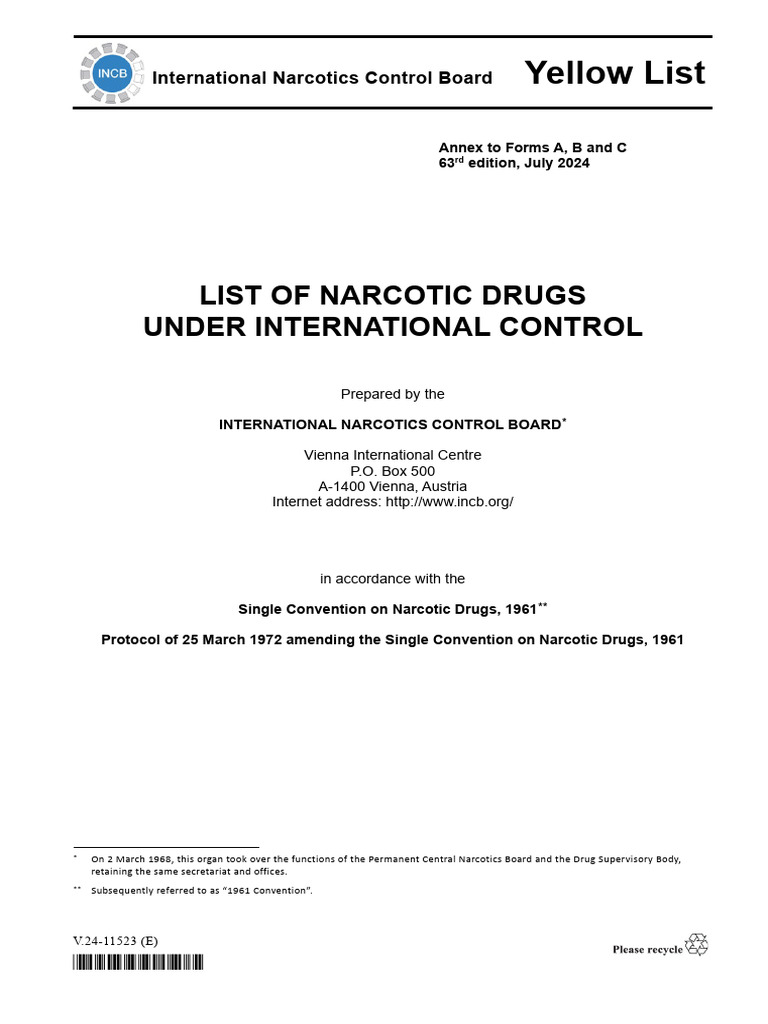 INCB International Narcotics Control Board Yellow List

Annex to Forms A, B and C
63$^{rd}$ edition, July 2024

LIST OF NARCOTIC DRUGS
UNDER INTERNATIONAL CONTROL

Prepared by the

INTERNATIONAL NARCOTICS CONTROL BOARD$^{*}$

Vienna International Centre
P.O. Box 500
A-1400 Vienna, Austria
Internet address: http://www.incb.org/

in accordance with the

Single Convention on Narcotic Drugs, 1961$^{**}$

Protocol of 25 March 1972 amending the Single Convention on Narcotic Drugs, 1961

$^{*}$ On 2 March 1968, this organ took over the functions of the Permanent Central Narcotics Board and the Drug Supervisory Body, retaining the same secretariat and offices.

$^{**}$ Subsequently referred to as "1961 Convention".

V.24-11523 (E)

Please recycle